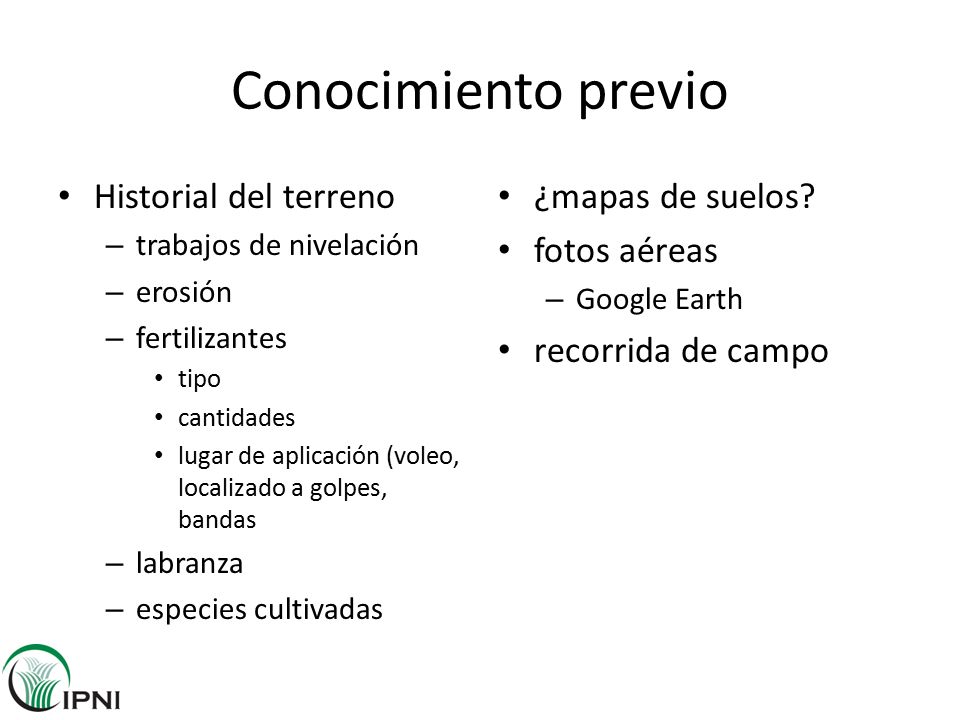 Conocimiento previo

• Historial del terreno
– trabajos de nivelación
– erosión
– fertilizantes
• tipo
• cantidades
• lugar de aplicación (voleo, localizado a golpes, bandas
– labranza
– especies cultivadas

• ¿mapas de suelos?
• fotos aéreas
– Google Earth
• recorrida de campo

IPNI